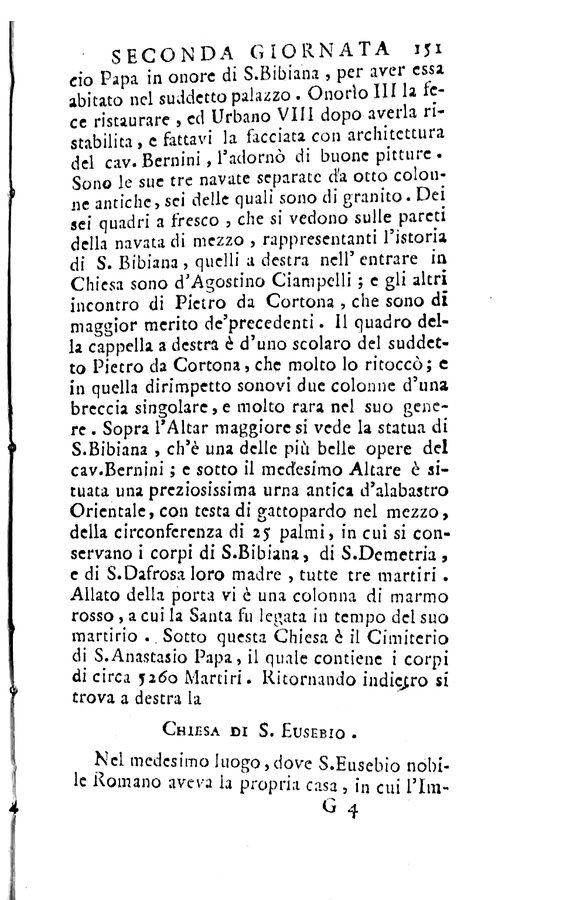 SECONDA GIORNATA 151

cio Papa in onore di S.Bibiana, per aver essa abitato nel suddetto palazzo. Onorio III la fece ristaurare, ed Urbano VIII dopo averla ristabilita, e fattavi la facciata con architettura del cav. Bernini, l'adornò di buone pitture. Sono le sue tre navate separate da otto colonne antiche, sei delle quali sono di granito. Dei sei quadri a fresco, che si vedono sulle pareti della navata di mezzo, rappresentanti l'istoria di S. Bibiana, quelli a destra nell' entrare in Chiesa sono d'Agostino Ciampelli; e gli altri incontro di Pietro da Cortona, che sono di maggior merito de'precedenti. Il quadro della cappella a destra è d'uno scolaro del suddetto Pietro da Cortona, che molto lo ritoccò; e in quella dirimpetto sonovi due colonne d'una breccia singolare, e molto rara nel suo genere. Sopra l'Altar maggiore si vede la statua di S.Bibiana, ch'è una delle più belle opere del cav.Bernini; e sotto il medesimo Altare è situata una preziosissima urna antica d'alabastro Orientale, con testa di gattopardo nel mezzo, della circonferenza di 25 palmi, in cui si conservano i corpi di S.Bibiana, di S.Demetria, e di S.Dafrosa loro madre, tutte tre martiri. Allato della porta vi è una colonna di marmo rosso, a cui la Santa fu legata in tempo del suo martirio. Sotto questa Chiesa è il Cimiterio di S.Anastasio Papa, il quale contiene i corpi di circa 5260 Martiri. Ritornando indietro si trova a destra la

CHIESA DI S. EUSEBIO.

Nel medesimo luogo, dove S.Eusebio nobile Romano aveva la propria casa, in cui l'Im-

G 4